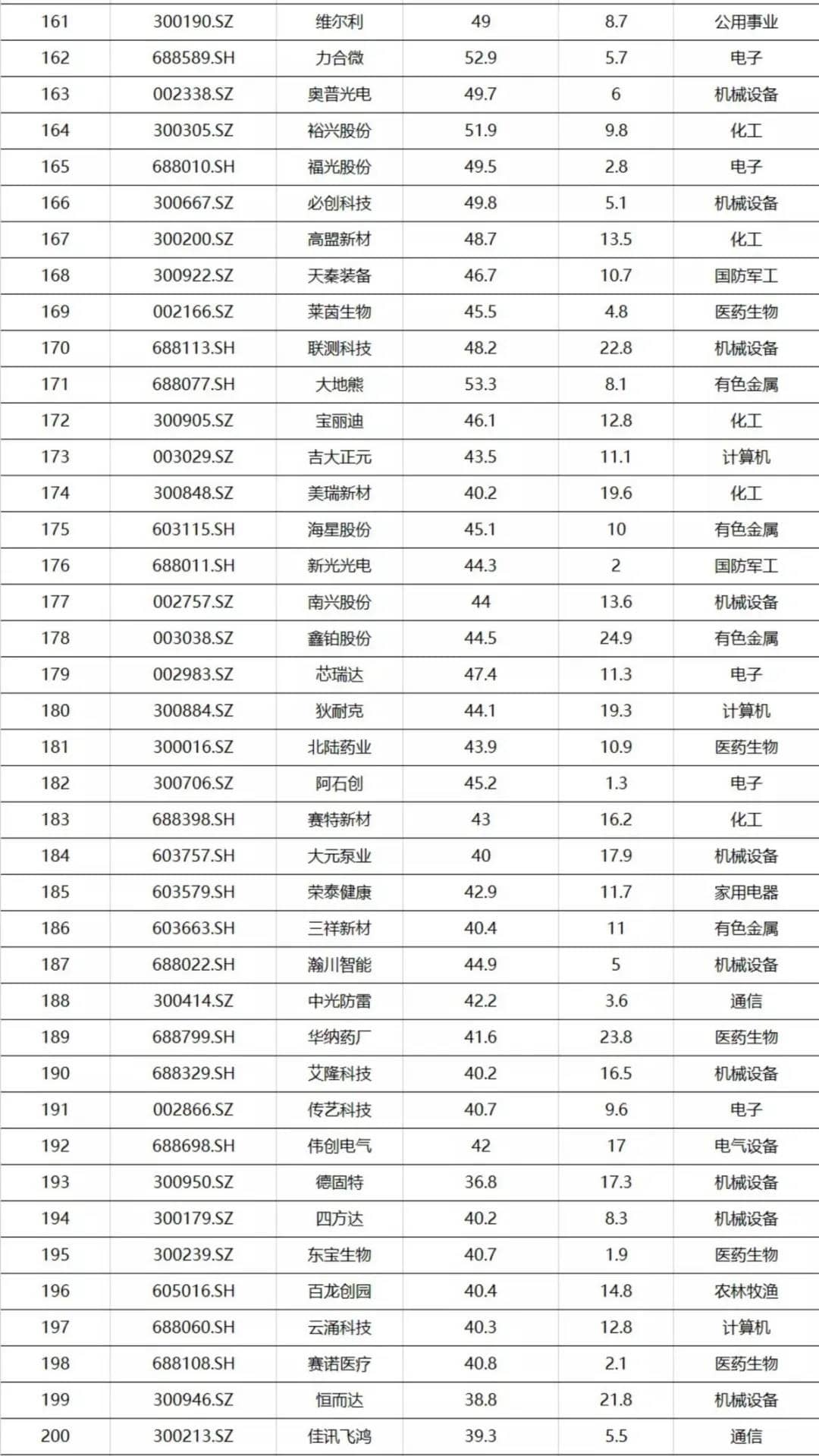 | 161 | 300190.SZ | 维尔利 | 49 | 8.7 | 公用事业 |
|---|---|---|---|---|---|
| 162 | 688589.SH | 力合微 | 52.9 | 5.7 | 电子 |
| 163 | 002338.SZ | 奥普光电 | 49.7 | 6 | 机械设备 |
| 164 | 300305.SZ | 裕兴股份 | 51.9 | 9.8 | 化工 |
| 165 | 688010.SH | 福光股份 | 49.5 | 2.8 | 电子 |
| 166 | 300667.SZ | 必创科技 | 49.8 | 5.1 | 机械设备 |
| 167 | 300200.SZ | 高盟新材 | 48.7 | 13.5 | 化工 |
| 168 | 300922.SZ | 天秦装备 | 46.7 | 10.7 | 国防军工 |
| 169 | 002166.SZ | 莱茵生物 | 45.5 | 4.8 | 医药生物 |
| 170 | 688113.SH | 联测科技 | 48.2 | 22.8 | 机械设备 |
| 171 | 688077.SH | 大地熊 | 53.3 | 8.1 | 有色金属 |
| 172 | 300905.SZ | 宝丽迪 | 46.1 | 12.8 | 化工 |
| 173 | 003029.SZ | 吉大正元 | 43.5 | 11.1 | 计算机 |
| 174 | 300848.SZ | 美瑞新材 | 40.2 | 19.6 | 化工 |
| 175 | 603115.SH | 海星股份 | 45.1 | 10 | 有色金属 |
| 176 | 688011.SH | 新光光电 | 44.3 | 2 | 国防军工 |
| 177 | 002757.SZ | 南兴股份 | 44 | 13.6 | 机械设备 |
| 178 | 003038.SZ | 鑫铂股份 | 44.5 | 24.9 | 有色金属 |
| 179 | 002983.SZ | 芯瑞达 | 47.4 | 11.3 | 电子 |
| 180 | 300884.SZ | 狄耐克 | 44.1 | 19.3 | 计算机 |
| 181 | 300016.SZ | 北陆药业 | 43.9 | 10.9 | 医药生物 |
| 182 | 300706.SZ | 阿石创 | 45.2 | 1.3 | 电子 |
| 183 | 688398.SH | 赛特新材 | 43 | 16.2 | 化工 |
| 184 | 603757.SH | 大元泵业 | 40 | 17.9 | 机械设备 |
| 185 | 603579.SH | 荣泰健康 | 42.9 | 11.7 | 家用电器 |
| 186 | 603663.SH | 三祥新材 | 40.4 | 11 | 有色金属 |
| 187 | 688022.SH | 瀚川智能 | 44.9 | 5 | 机械设备 |
| 188 | 300414.SZ | 中光防雷 | 42.2 | 3.6 | 通信 |
| 189 | 688799.SH | 华纳药厂 | 41.6 | 23.8 | 医药生物 |
| 190 | 688329.SH | 艾隆科技 | 40.2 | 16.5 | 机械设备 |
| 191 | 002866.SZ | 传艺科技 | 40.7 | 9.6 | 电子 |
| 192 | 688698.SH | 伟创电气 | 42 | 17 | 电气设备 |
| 193 | 300950.SZ | 德固特 | 36.8 | 17.3 | 机械设备 |
| 194 | 300179.SZ | 四方达 | 40.2 | 8.3 | 机械设备 |
| 195 | 300239.SZ | 东宝生物 | 40.7 | 1.9 | 医药生物 |
| 196 | 605016.SH | 百龙创园 | 40.4 | 14.8 | 农林牧渔 |
| 197 | 688060.SH | 云涌科技 | 40.3 | 12.8 | 计算机 |
| 198 | 688108.SH | 赛诺医疗 | 40.8 | 2.1 | 医药生物 |
| 199 | 300946.SZ | 恒而达 | 38.8 | 21.8 | 机械设备 |
| 200 | 300213.SZ | 佳讯飞鸿 | 39.3 | 5.5 | 通信 |